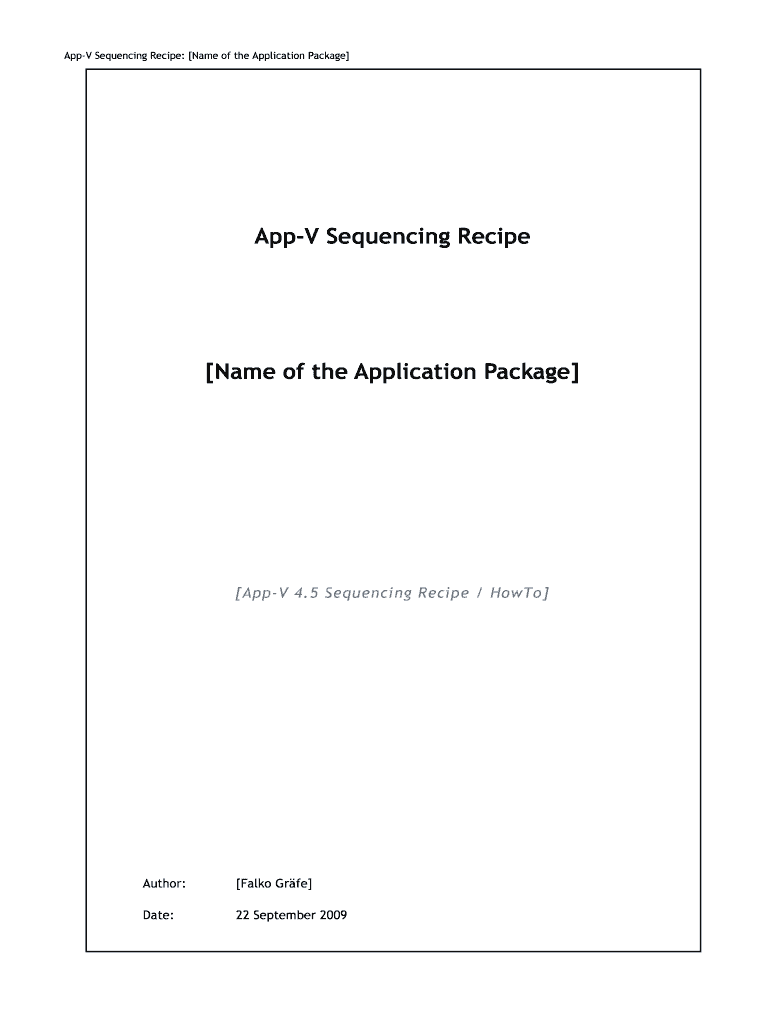 App-V Sequencing Recipe: [Name of the Application Package]

App-V Sequencing Recipe

[Name of the Application Package]

[App-V 4.5 Sequencing Recipe / HowTo]

Author: [Falko Gräfe]

Date: 22 September 2009